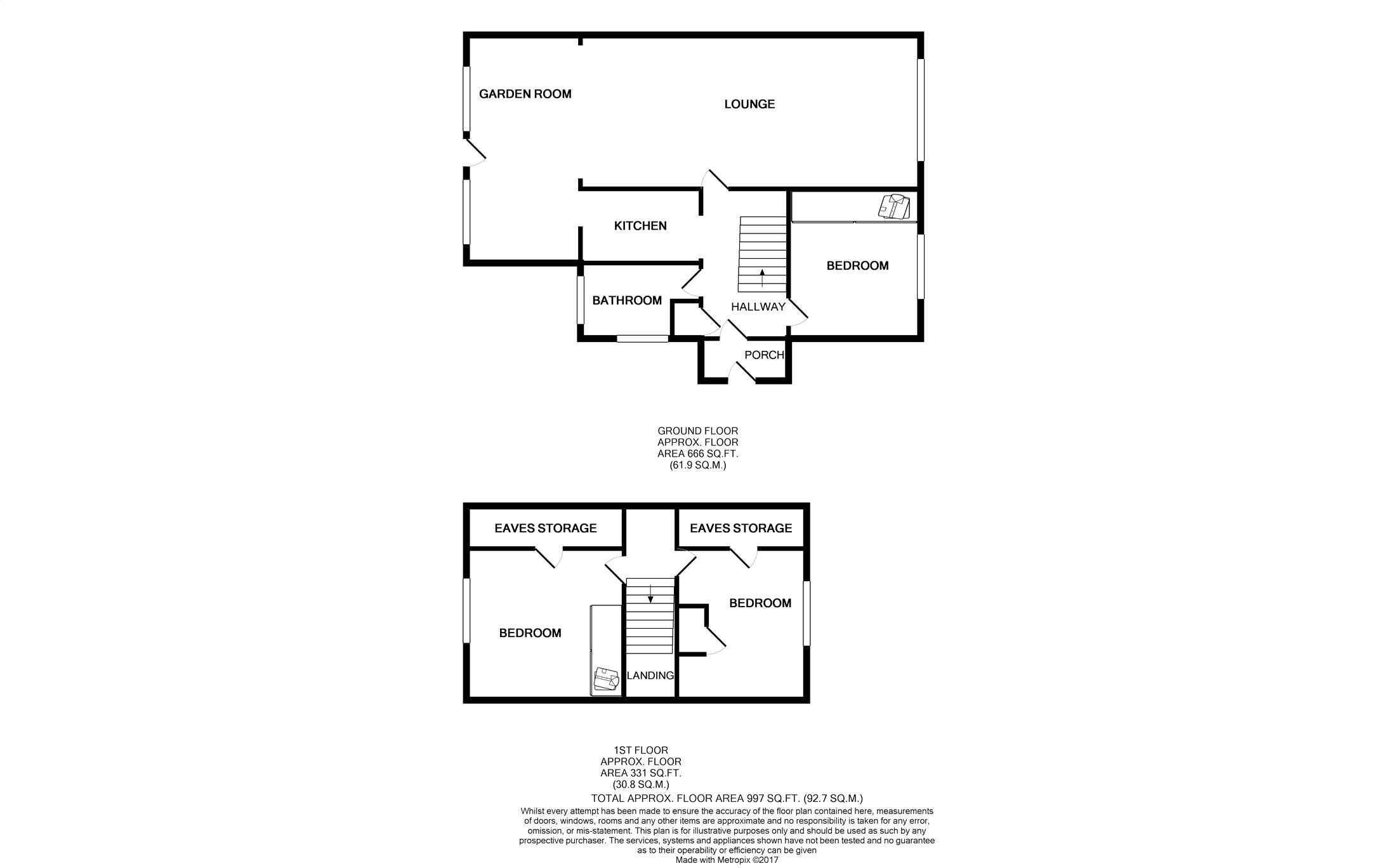 GARDEN ROOM

LOUNGE

KITCHEN

BEDROOM

BATHROOM

HALLWAY

PORCH

GROUND FLOOR
APPROX. FLOOR
AREA 666 SQ.FT.
(61.9 SQ.M.)

EAVES STORAGE

EAVES STORAGE

BEDROOM

BEDROOM

LANDING

1ST FLOOR
APPROX. FLOOR
AREA 331 SQ.FT.
(30.8 SQ.M.)

TOTAL APPROX. FLOOR AREA 997 SQ.FT. (92.7 SQ.M.)

Whilst every attempt has been made to ensure the accuracy of the floor plan contained here, measurements of doors, windows, rooms and any other items are approximate and no responsibility is taken for any error, omission, or mis-statement. This plan is for illustrative purposes only and should be used as such by any prospective purchaser. The services, systems and appliances shown have not been tested and no guarantee as to their operability or efficiency can be given
Made with Metropix ©2017